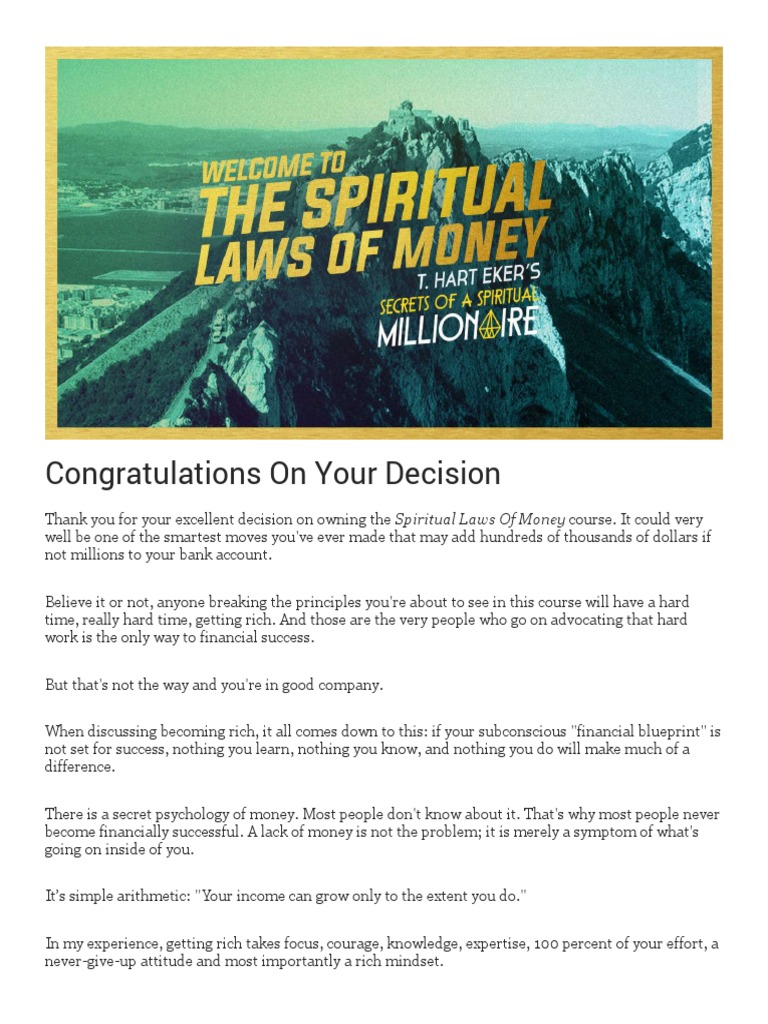 WELCOME TO
THE SPIRITUAL LAWS OF MONEY
T. HART EKER'S
SECRETS OF A SPIRITUAL
MILLIONAIRE

Congratulations On Your Decision

Thank you for your excellent decision on owning the Spiritual Laws Of Money course. It could very well be one of the smartest moves you've ever made that may add hundreds of thousands of dollars if not millions to your bank account.

Believe it or not, anyone breaking the principles you're about to see in this course will have a hard time, really hard time, getting rich. And those are the very people who go on advocating that hard work is the only way to financial success.

But that's not the way and you're in good company.

When discussing becoming rich, it all comes down to this: if your subconscious "financial blueprint" is not set for success, nothing you learn, nothing you know, and nothing you do will make much of a difference.

There is a secret psychology of money. Most people don't know about it. That's why most people never become financially successful. A lack of money is not the problem; it is merely a symptom of what's going on inside of you.

It's simple arithmetic: "Your income can grow only to the extent you do."

In my experience, getting rich takes focus, courage, knowledge, expertise, 100 percent of your effort, a never-give-up attitude and most importantly a rich mindset.